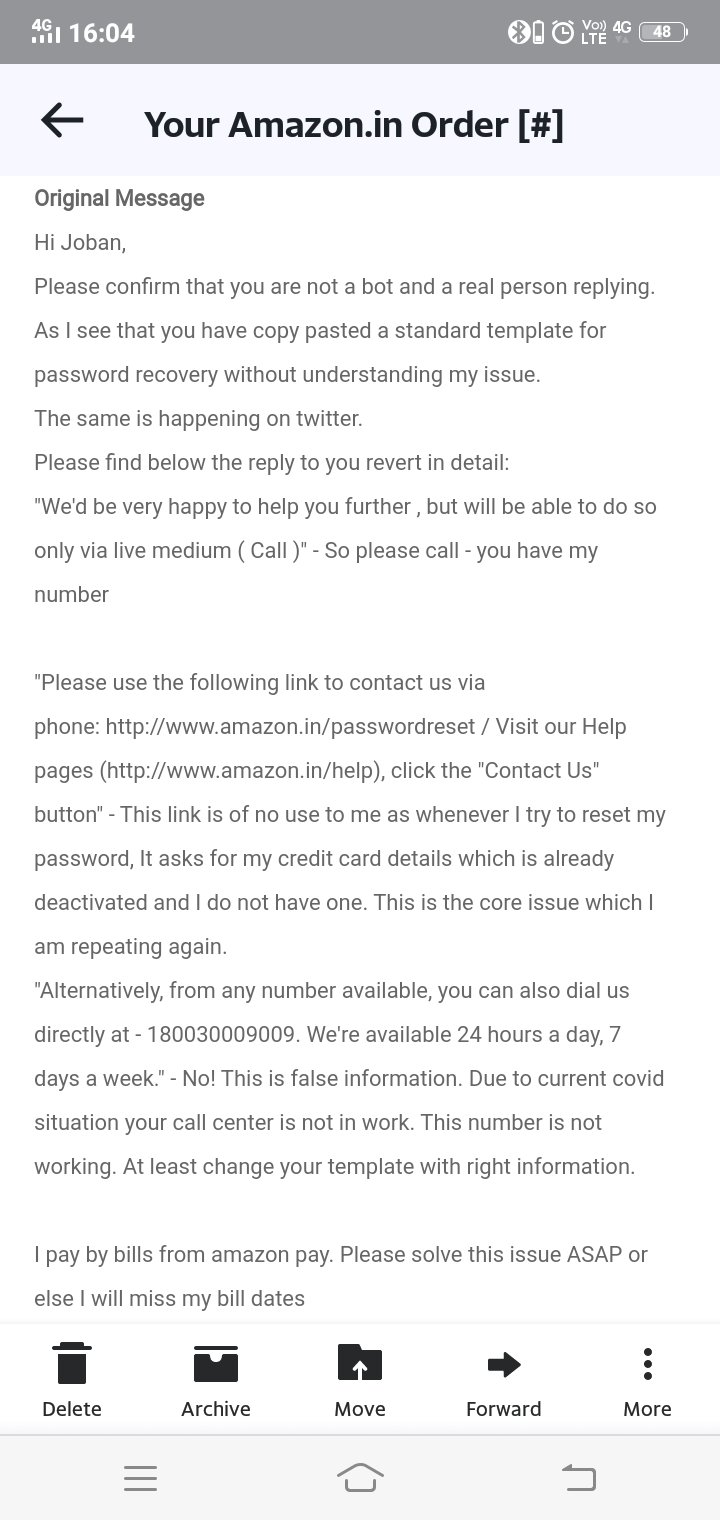 4G 16:04 Vo) LTE 4G 48

Your Amazon.in Order [#]

Original Message
Hi Joban,
Please confirm that you are not a bot and a real person replying.
As I see that you have copy pasted a standard template for password recovery without understanding my issue.
The same is happening on twitter.
Please find below the reply to you revert in detail:
"We'd be very happy to help you further , but will be able to do so only via live medium ( Call )" - So please call - you have my number

"Please use the following link to contact us via phone: http://www.amazon.in/passwordreset / Visit our Help pages (http://www.amazon.in/help), click the "Contact Us" button" - This link is of no use to me as whenever I try to reset my password, It asks for my credit card details which is already deactivated and I do not have one. This is the core issue which I am repeating again.
"Alternatively, from any number available, you can also dial us directly at - 180030009009. We're available 24 hours a day, 7 days a week." - No! This is false information. Due to current covid situation your call center is not in work. This number is not working. At least change your template with right information.

I pay by bills from amazon pay. Please solve this issue ASAP or else I will miss my bill dates

Delete Archive Move Forward More